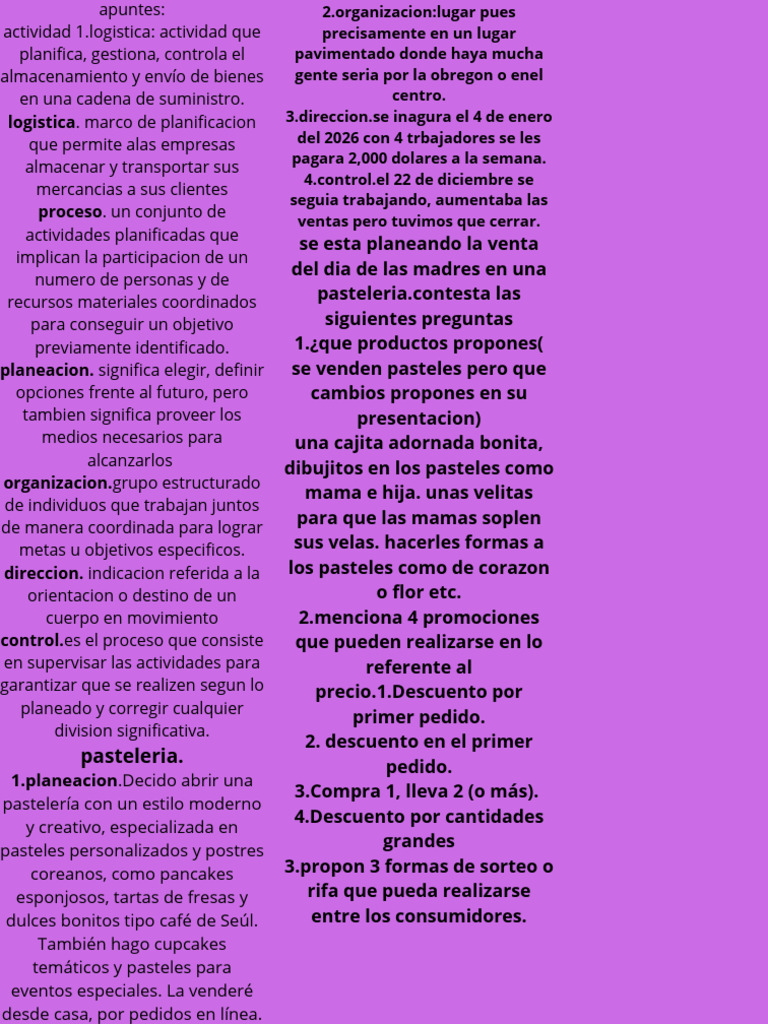 apuntes:
actividad 1.logistica: actividad que planifica, gestiona, controla el almacenamiento y envío de bienes en una cadena de suministro.
logistica. marco de planificacion que permite alas empresas almacenar y transportar sus mercancias a sus clientes
proceso. un conjunto de actividades planificadas que implican la participacion de un numero de personas y de recursos materiales coordinados para conseguir un objetivo previamente identificado.
planeacion. significa elegir, definir opciones frente al futuro, pero tambien significa proveer los medios necesarios para alcanzarlos
organizacion.grupo estructurado de individuos que trabajan juntos de manera coordinada para lograr metas u objetivos especificos.
direccion. indicacion referida a la orientacion o destino de un cuerpo en movimiento
control.es el proceso que consiste en supervisar las actividades para garantizar que se realizen segun lo planeado y corregir cualquier division significativa.
pasteleria.
1.planeacion.Decido abrir una pastelería con un estilo moderno y creativo, especializada en pasteles personalizados y postres coreanos, como pancakes esponjosos, tartas de fresas y dulces bonitos tipo café de Seúl. También hago cupcakes temáticos y pasteles para eventos especiales. La venderé desde casa, por pedidos en línea.

2.organizacion:lugar pues precisamente en un lugar pavimentado donde haya mucha gente seria por la obregon o enel centro.
3.direccion.se inagura el 4 de enero del 2026 con 4 trbajadores se les pagara 2,000 dolares a la semana.
4.control.el 22 de diciembre se seguia trabajando, aumentaba las ventas pero tuvimos que cerrar.
se esta planeando la venta del dia de las madres en una pasteleria.contesta las siguientes preguntas
1.¿que productos propones( se venden pasteles pero que cambios propones en su presentacion)
una cajita adornada bonita, dibujitos en los pasteles como mama e hija. unas velitas para que las mamas soplen sus velas. hacerles formas a los pasteles como de corazon o flor etc.
2.menciona 4 promociones que pueden realizarse en lo referente al precio.1.Descuento por primer pedido.
2. descuento en el primer pedido.
3.Compra 1, lleva 2 (o más).
4.Descuento por cantidades grandes
3.propon 3 formas de sorteo o rifa que pueda realizarse entre los consumidores.